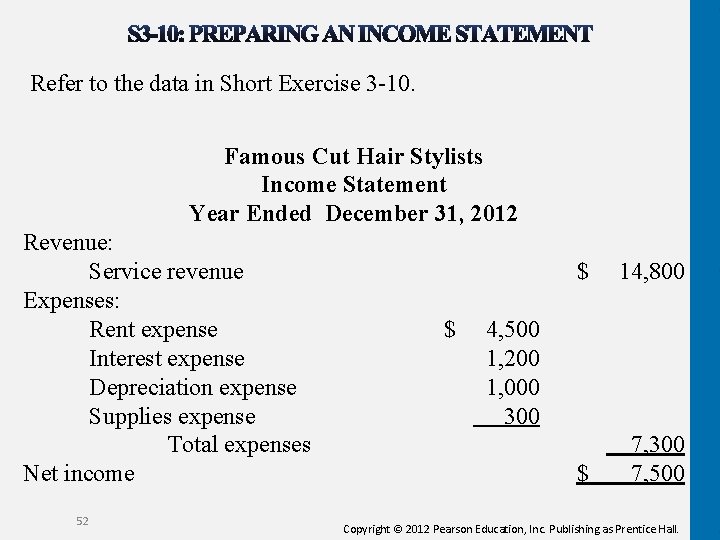 S3-10: PREPARING AN INCOME STATEMENT

Refer to the data in Short Exercise 3-10.

Famous Cut Hair Stylists
Income Statement
Year Ended December 31, 2012

Revenue:
Service revenue $ 14,800
Expenses:
Rent expense $ 4,500
Interest expense 1,200
Depreciation expense 1,000
Supplies expense 300
Total expenses 7,300
Net income $ 7,500

52

Copyright © 2012 Pearson Education, Inc. Publishing as Prentice Hall.